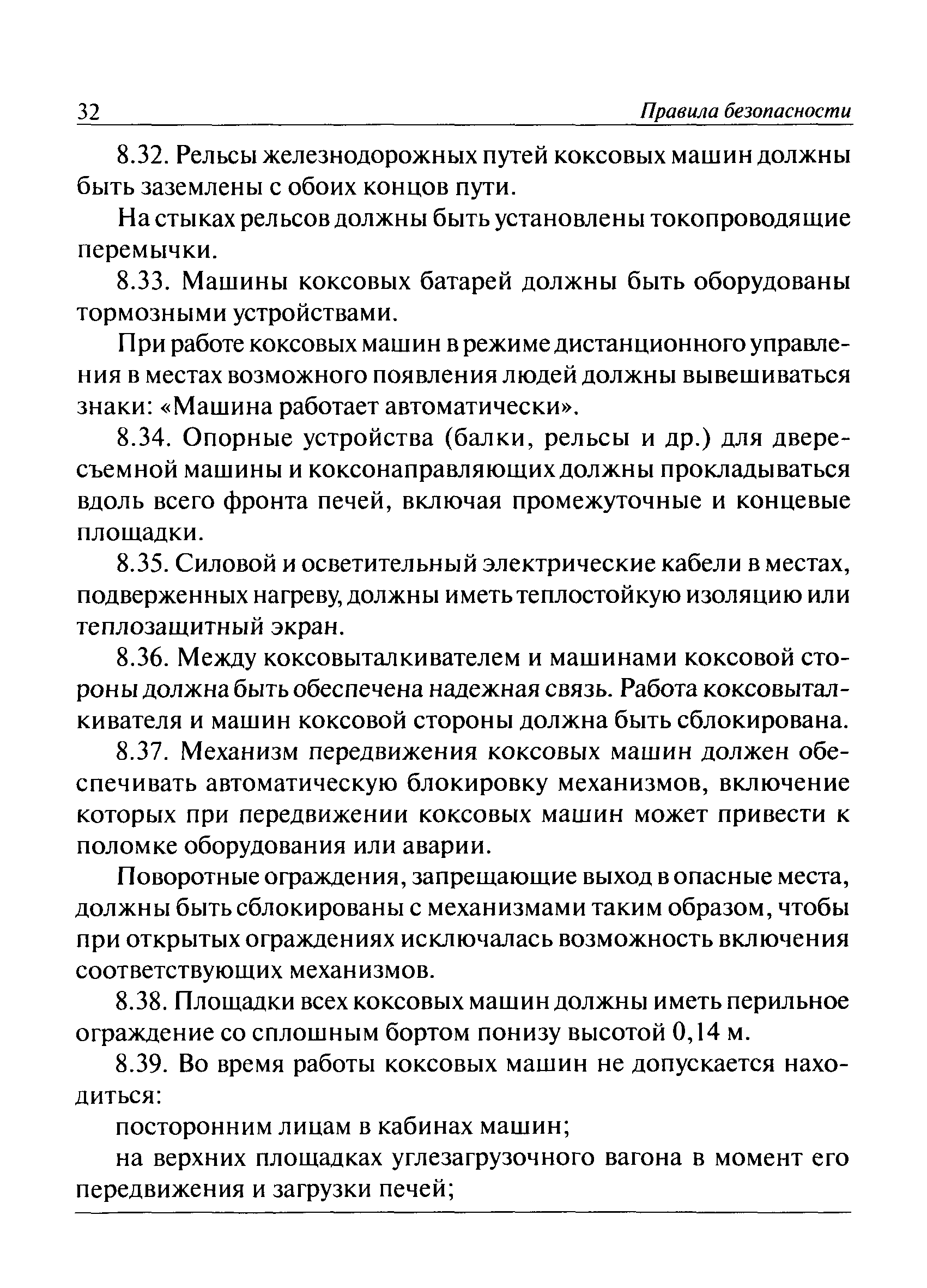 32 Правила безопасности

8.32. Рельсы железнодорожных путей коксовых машин должны быть заземлены с обоих концов пути.

На стыках рельсов должны быть установлены токопроводящие перемычки.

8.33. Машины коксовых батарей должны быть оборудованы тормозными устройствами.

При работе коксовых машин в режиме дистанционного управления в местах возможного появления людей должны вывешиваться знаки: «Машина работает автоматически».

8.34. Опорные устройства (балки, рельсы и др.) для двересъемной машины и коксонаправляющих должны прокладываться вдоль всего фронта печей, включая промежуточные и концевые площадки.

8.35. Силовой и осветительный электрические кабели в местах, подверженных нагреву, должны иметь теплостойкую изоляцию или теплозащитный экран.

8.36. Между коксовыталкивателем и машинами коксовой стороны должна быть обеспечена надежная связь. Работа коксовыталкивателя и машин коксовой стороны должна быть сблокирована.

8.37. Механизм передвижения коксовых машин должен обеспечивать автоматическую блокировку механизмов, включение которых при передвижении коксовых машин может привести к поломке оборудования или аварии.

Поворотные ограждения, запрещающие выход в опасные места, должны быть сблокированы с механизмами таким образом, чтобы при открытых ограждениях исключалась возможность включения соответствующих механизмов.

8.38. Площадки всех коксовых машин должны иметь перильное ограждение со сплошным бортом понизу высотой 0,14 м.

8.39. Во время работы коксовых машин не допускается находиться:

посторонним лицам в кабинах машин;

на верхних площадках углезагрузочного вагона в момент его передвижения и загрузки печей;